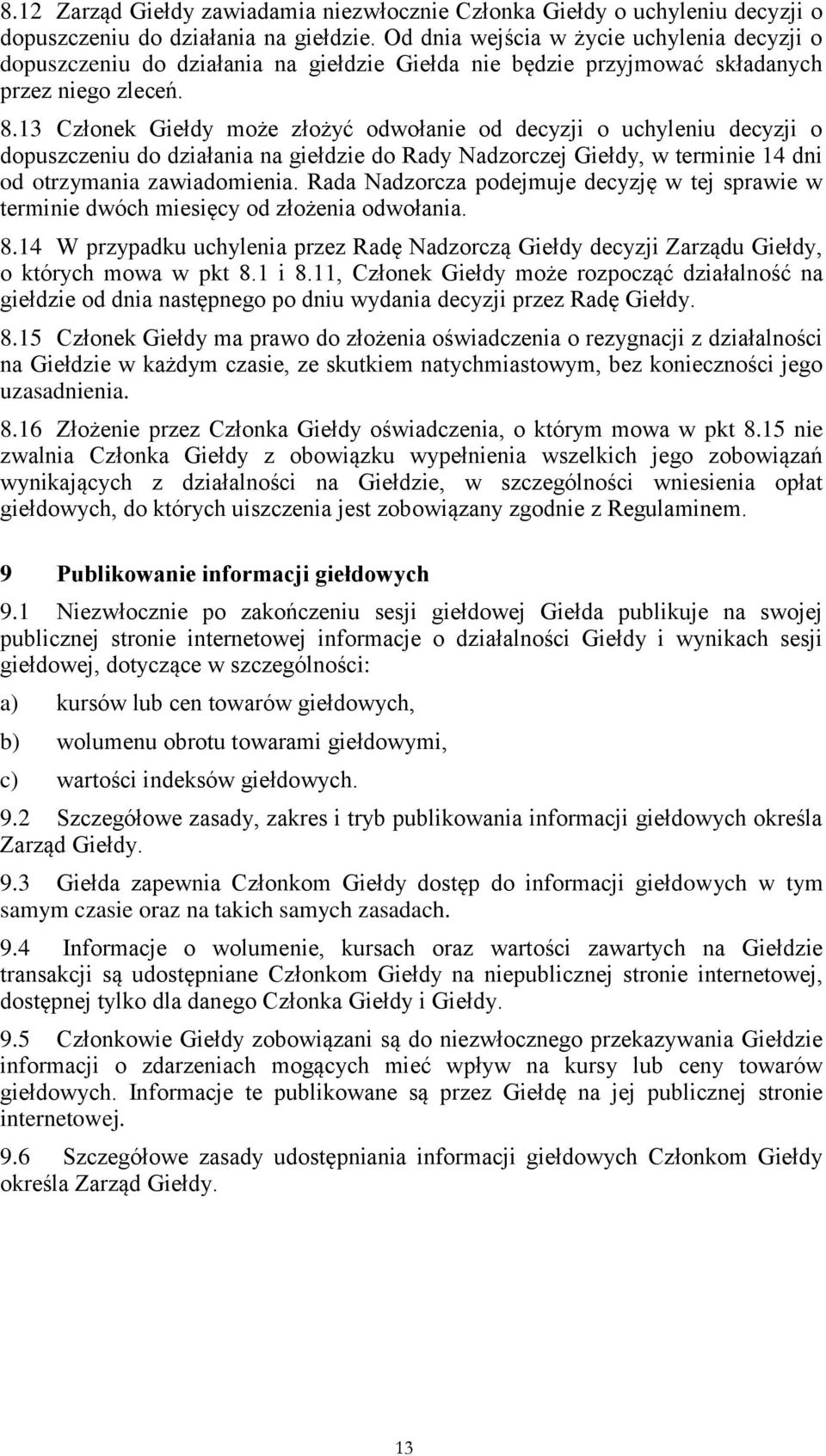 8.12 Zarząd Giełdy zawiadamia niezwłocznie Członka Giełdy o uchyleniu decyzji o dopuszczeniu do działania na giełdzie. Od dnia wejścia w życie uchylenia decyzji o dopuszczeniu do działania na giełdzie Giełda nie będzie przyjmować składanych przez niego zleceń.

8.13 Członek Giełdy może złożyć odwołanie od decyzji o uchyleniu decyzji o dopuszczeniu do działania na giełdzie do Rady Nadzorczej Giełdy, w terminie 14 dni od otrzymania zawiadomienia. Rada Nadzorcza podejmuje decyzję w tej sprawie w terminie dwóch miesięcy od złożenia odwołania.

8.14 W przypadku uchylenia przez Radę Nadzorczą Giełdy decyzji Zarządu Giełdy, o których mowa w pkt 8.1 i 8.11, Członek Giełdy może rozpocząć działalność na giełdzie od dnia następnego po dniu wydania decyzji przez Radę Giełdy.

8.15 Członek Giełdy ma prawo do złożenia oświadczenia o rezygnacji z działalności na Giełdzie w każdym czasie, ze skutkiem natychmiastowym, bez konieczności jego uzasadnienia.

8.16 Złożenie przez Członka Giełdy oświadczenia, o którym mowa w pkt 8.15 nie zwalnia Członka Giełdy z obowiązku wypełnienia wszelkich jego zobowiązań wynikających z działalności na Giełdzie, w szczególności wniesienia opłat giełdowych, do których uiszczenia jest zobowiązany zgodnie z Regulaminem.

9 Publikowanie informacji giełdowych

9.1 Niezwłocznie po zakończeniu sesji giełdowej Giełda publikuje na swojej publicznej stronie internetowej informacje o działalności Giełdy i wynikach sesji giełdowej, dotyczące w szczególności:

a) kursów lub cen towarów giełdowych,

b) wolumenu obrotu towarami giełdowymi,

c) wartości indeksów giełdowych.

9.2 Szczegółowe zasady, zakres i tryb publikowania informacji giełdowych określa Zarząd Giełdy.

9.3 Giełda zapewnia Członkom Giełdy dostęp do informacji giełdowych w tym samym czasie oraz na takich samych zasadach.

9.4 Informacje o wolumenie, kursach oraz wartości zawartych na Giełdzie transakcji są udostępniane Członkom Giełdy na niepublicznej stronie internetowej, dostępnej tylko dla danego Członka Giełdy i Giełdy.

9.5 Członkowie Giełdy zobowiązani są do niezwłocznego przekazywania Giełdzie informacji o zdarzeniach mogących mieć wpływ na kursy lub ceny towarów giełdowych. Informacje te publikowane są przez Giełdę na jej publicznej stronie internetowej.

9.6 Szczegółowe zasady udostępniania informacji giełdowych Członkom Giełdy określa Zarząd Giełdy.

13